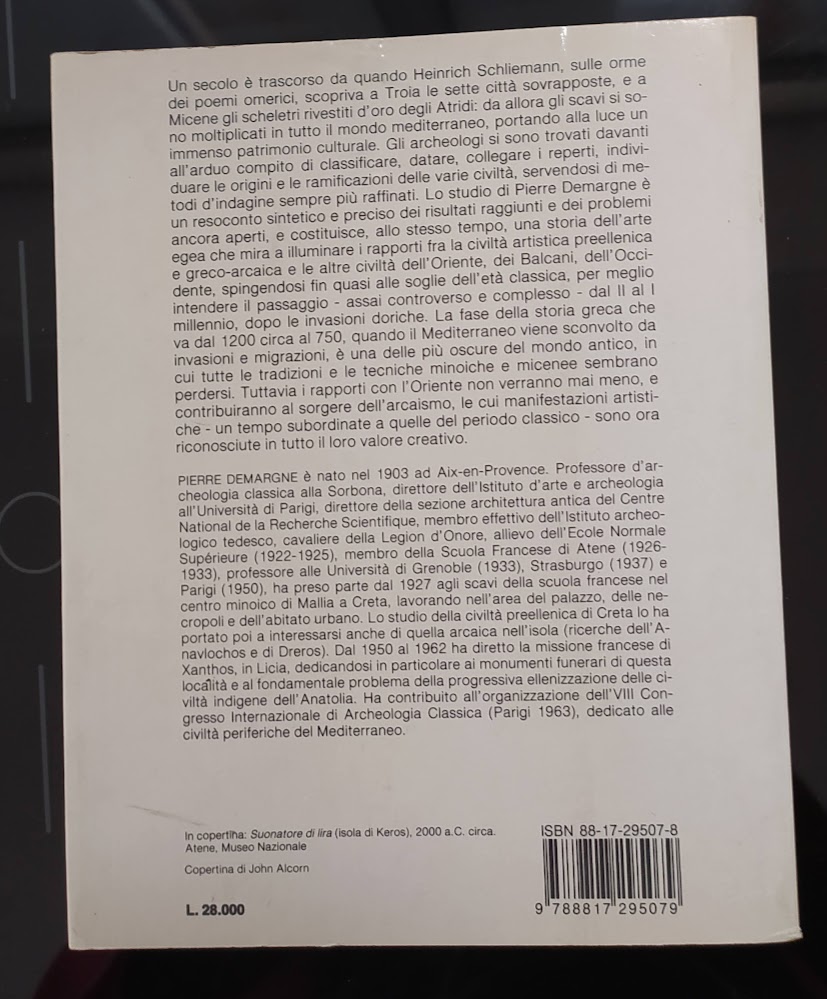 Un secolo è trascorso da quando Heinrich Schliemann, sulle orme dei poemi omerici, scopriva a Troia le sette città sovrapposte, e a Micene gli scheletri rivestiti d'oro degli Atridi: da allora gli scavi si sono moltiplicati in tutto il mondo mediterraneo, portando alla luce un immenso patrimonio culturale. Gli archeologi si sono trovati davanti all'arduo compito di classificare, datare, collegare i reperti, individuare le origini e le ramificazioni delle varie civiltà, servendosi di metodi d'indagine sempre più raffinati. Lo studio di Pierre Demargne è un resoconto sintetico e preciso dei risultati raggiunti e dei problemi ancora aperti, e costituisce, allo stesso tempo, una storia dell'arte egea che mira a illuminare i rapporti fra la civiltà artistica preellenica e greco-arcaica e le altre civiltà dell'Oriente, dei Balcani, dell'Occidente, spingendosi fin quasi alle soglie dell'età classica, per meglio intendere il passaggio - assai controverso e complesso - dal II al I millennio, dopo le invasioni doriche. La fase della storia greca che va dal 1200 circa al 750, quando il Mediterraneo viene sconvolto da invasioni e migrazioni, è una delle più oscure del mondo antico, in cui tutte le tradizioni e le tecniche minoiche e micenee sembrano perdersi. Tuttavia i rapporti con l'Oriente non verranno mai meno, e contribuiranno al sorgere dell'arcaismo, le cui manifestazioni artistiche - un tempo subordinate a quelle del periodo classico - sono ora riconosciute in tutto il loro valore creativo.

PIERRE DEMARGNE è nato nel 1903 ad Aix-en-Provence. Professore d'archeologia classica alla Sorbona, direttore dell'Istituto d'arte e archeologia all'Università di Parigi, direttore della sezione architettura antica del Centre National de la Recherche Scientifique, membro effettivo dell'Istituto archeologico tedesco, cavaliere della Legion d'Onore, allievo dell'Ecole Normale Supérieure (1922-1925), membro della Scuola Francese di Atene (1926-1933), professore alle Università di Grenoble (1933), Strasburgo (1937) e Parigi (1950), ha preso parte dal 1927 agli scavi della scuola francese nel centro minoico di Mallia a Creta, lavorando nell'area del palazzo, delle necropoli e dell'abitato urbano. Lo studio della civiltà preellenica di Creta lo ha portato poi a interessarsi anche di quella arcaica nell'isola (ricerche dell'Anavlochos e di Dreros). Dal 1950 al 1962 ha diretto la missione francese di Xanthos, in Licia, dedicandosi in particolare ai monumenti funerari di questa località e al fondamentale problema della progressiva ellenizzazione delle civiltà indigene dell'Anatolia. Ha contribuito all'organizzazione dell'VIII Congresso Internazionale di Archeologia Classica (Parigi 1963), dedicato alle civiltà periferiche del Mediterraneo.

In copertina: Suonatore di lira (isola di Keros), 2000 a.C. circa. Atene, Museo Nazionale

Copertina di John Alcorn

L. 28.000

ISBN 88-17-29507-8

9 788817 295079